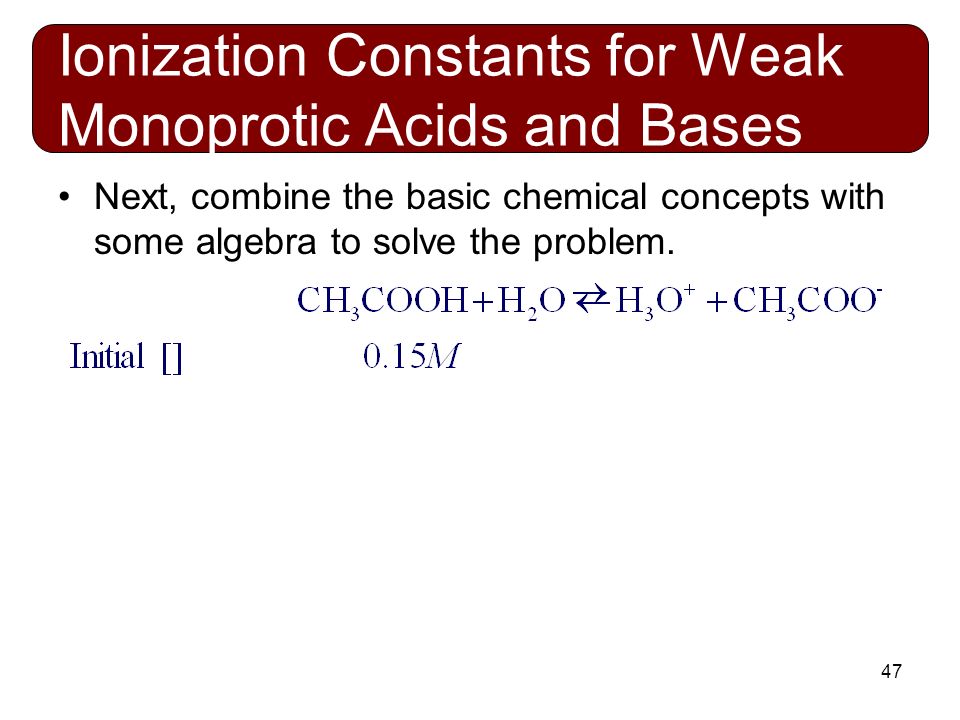 Ionization Constants for Weak Monoprotic Acids and Bases

• Next, combine the basic chemical concepts with some algebra to solve the problem.

$CH_3COOH + H_2O \rightleftarrows H_3O^+ + CH_3COO^-$

Initial [] $0.15M$

47